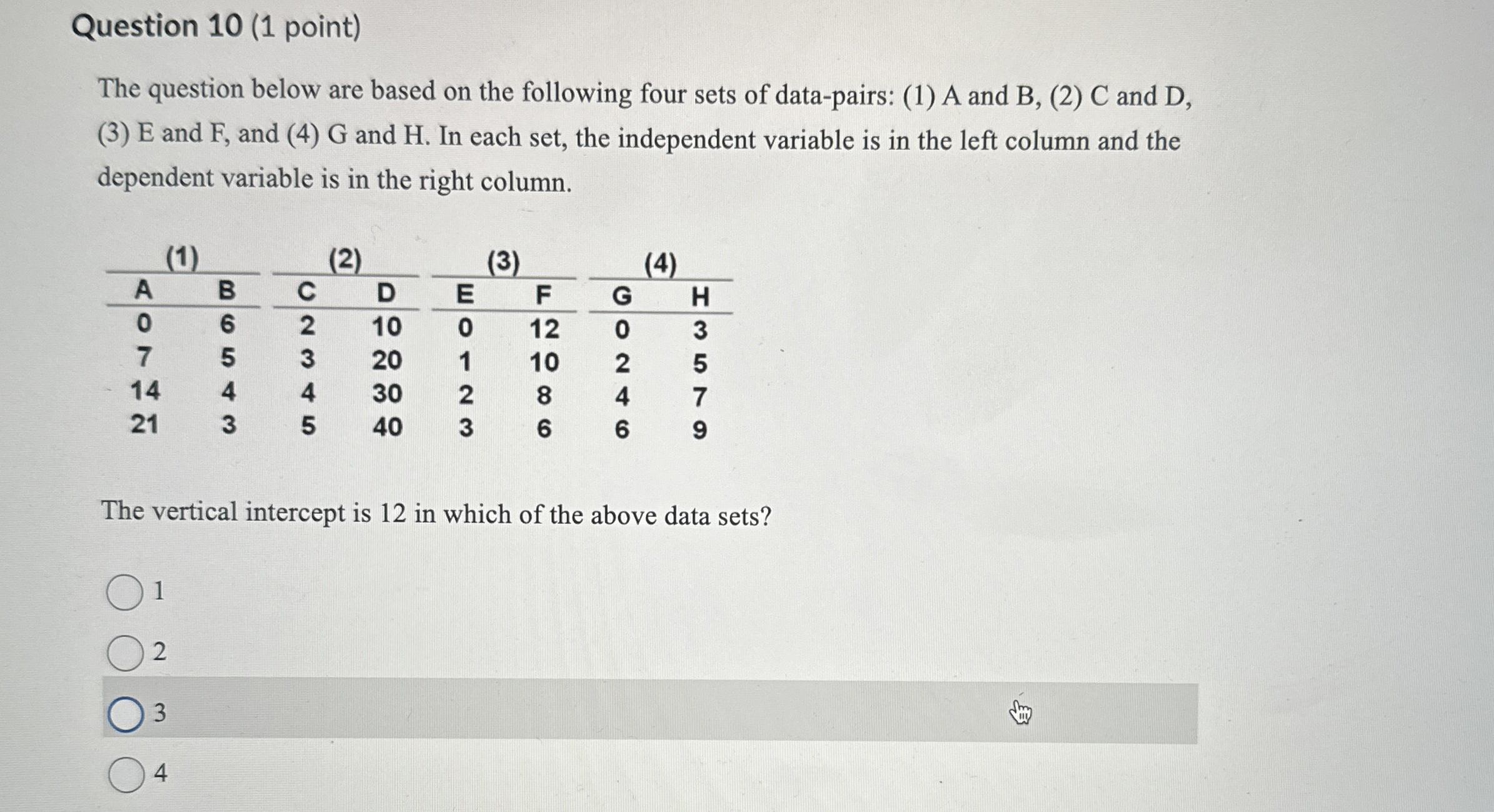 Question 10 (1 point)

The question below are based on the following four sets of data-pairs: (1) A and B, (2) C and D, (3) E and F, and (4) G and H. In each set, the independent variable is in the left column and the dependent variable is in the right column.

| (1) | | (2) | | (3) | | (4) | |
|---|---|---|---|---|---|---|---|
| A | B | C | D | E | F | G | H |
| 0 | 6 | 2 | 10 | 0 | 12 | 0 | 3 |
| 7 | 5 | 3 | 20 | 1 | 10 | 2 | 5 |
| 14 | 4 | 4 | 30 | 2 | 8 | 4 | 7 |
| 21 | 3 | 5 | 40 | 3 | 6 | 6 | 9 |

The vertical intercept is 12 in which of the above data sets?

1

2

3

4